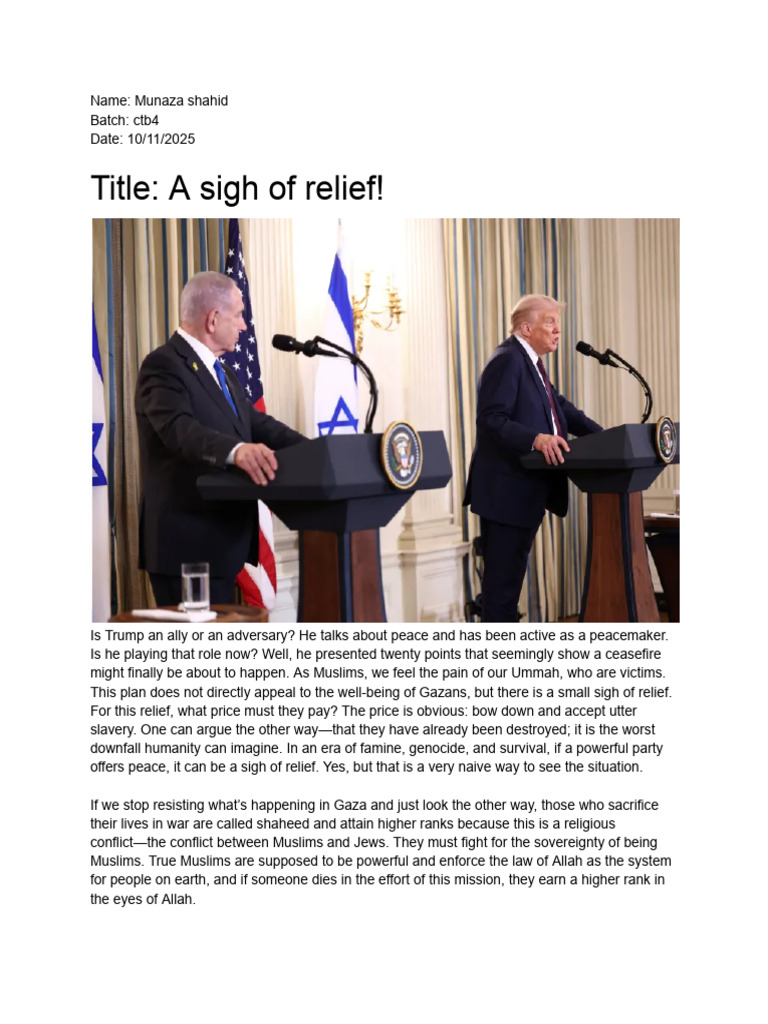 Name: Munaza shahid
Batch: ctb4
Date: 10/11/2025

Title: A sigh of relief!

Is Trump an ally or an adversary? He talks about peace and has been active as a peacemaker. Is he playing that role now? Well, he presented twenty points that seemingly show a ceasefire might finally be about to happen. As Muslims, we feel the pain of our Ummah, who are victims. This plan does not directly appeal to the well-being of Gazans, but there is a small sigh of relief. For this relief, what price must they pay? The price is obvious: bow down and accept utter slavery. One can argue the other way—that they have already been destroyed; it is the worst downfall humanity can imagine. In an era of famine, genocide, and survival, if a powerful party offers peace, it can be a sigh of relief. Yes, but that is a very naive way to see the situation.

If we stop resisting what's happening in Gaza and just look the other way, those who sacrifice their lives in war are called shaheed and attain higher ranks because this is a religious conflict—the conflict between Muslims and Jews. They must fight for the sovereignty of being Muslims. True Muslims are supposed to be powerful and enforce the law of Allah as the system for people on earth, and if someone dies in the effort of this mission, they earn a higher rank in the eyes of Allah.